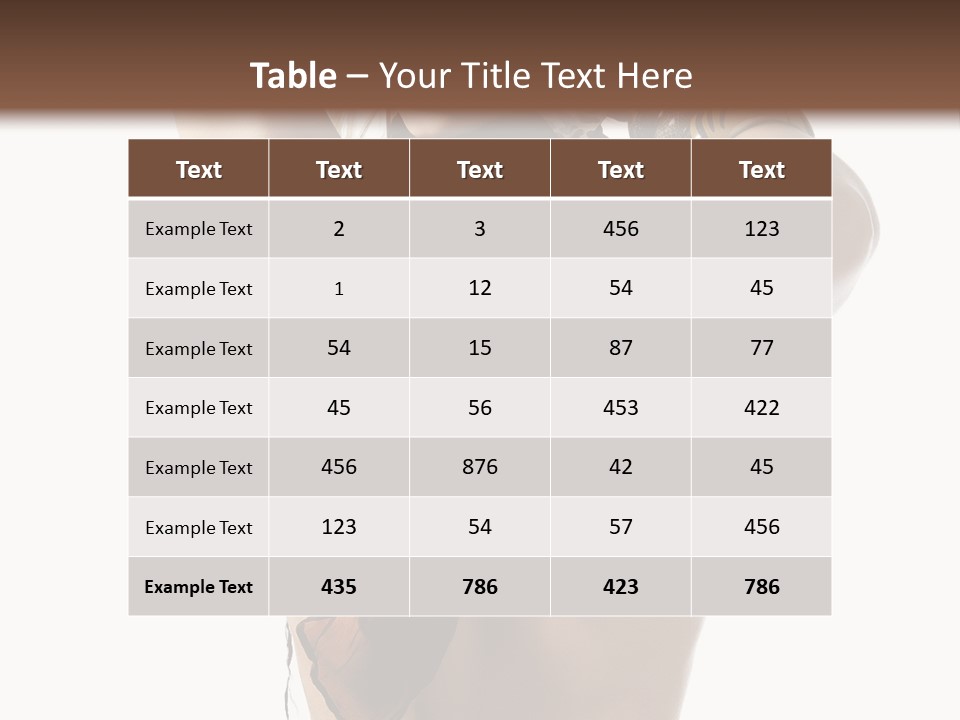 Table – Your Title Text Here

| Text | Text | Text | Text | Text |
|---|---|---|---|---|
| Example Text | 2 | 3 | 456 | 123 |
| Example Text | 1 | 12 | 54 | 45 |
| Example Text | 54 | 15 | 87 | 77 |
| Example Text | 45 | 56 | 453 | 422 |
| Example Text | 456 | 876 | 42 | 45 |
| Example Text | 123 | 54 | 57 | 456 |
| Example Text | 435 | 786 | 423 | 786 |